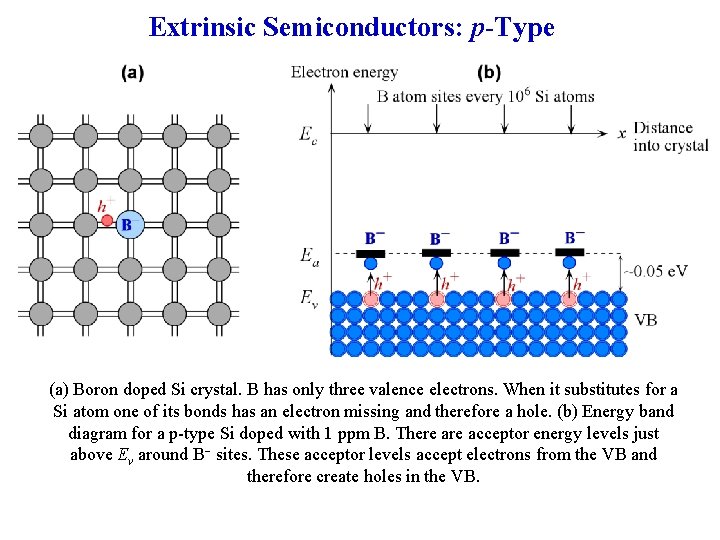 Extrinsic Semiconductors: $p$-Type

(a)

$h^+$

$B^-$

Electron energy

(b)

B atom sites every $10^6$ Si atoms

$E_c$

$x$ Distance into crystal

$B^-$ $B^-$ $B^-$ $B^-$

$E_a$

$h^+$ $h^+$ $h^+$ $h^+$

~0.05 eV

$E_v$

VB

(a) Boron doped Si crystal. B has only three valence electrons. When it substitutes for a Si atom one of its bonds has an electron missing and therefore a hole. (b) Energy band diagram for a p-type Si doped with 1 ppm B. There are acceptor energy levels just above $E_v$ around $B^-$ sites. These acceptor levels accept electrons from the VB and therefore create holes in the VB.